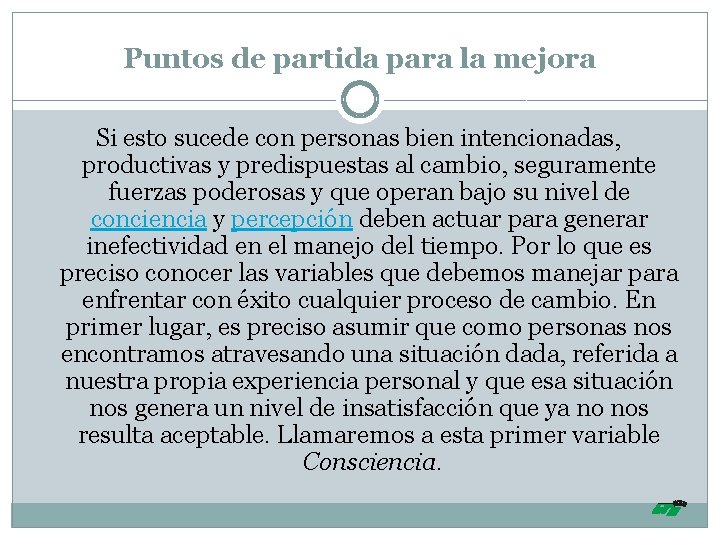 Puntos de partida para la mejora

Si esto sucede con personas bien intencionadas, productivas y predispuestas al cambio, seguramente fuerzas poderosas y que operan bajo su nivel de conciencia y percepción deben actuar para generar inefectividad en el manejo del tiempo. Por lo que es preciso conocer las variables que debemos manejar para enfrentar con éxito cualquier proceso de cambio. En primer lugar, es preciso asumir que como personas nos encontramos atravesando una situación dada, referida a nuestra propia experiencia personal y que esa situación nos genera un nivel de insatisfacción que ya no nos resulta aceptable. Llamaremos a esta primer variable Consciencia.